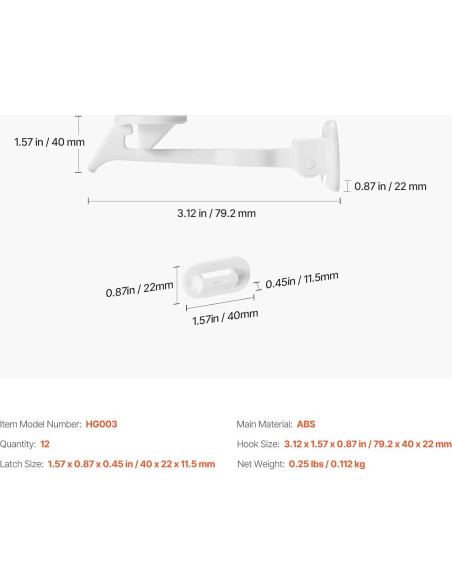 1.57 in / 40 mm

0.87 in / 22 mm

3.12 in / 79.2 mm

0.87in / 22mm

0.45in / 11.5mm

1.57in / 40mm

Item Model Number: HG003

Quantity: 12

Latch Size: 1.57 x 0.87 x 0.45 in / 40 x 22 x 11.5 mm

Main Material: ABS

Hook Size: 3.12 x 1.57 x 0.87 in / 79.2 x 40 x 22 mm

Net Weight: 0.25 lbs / 0.112 kg